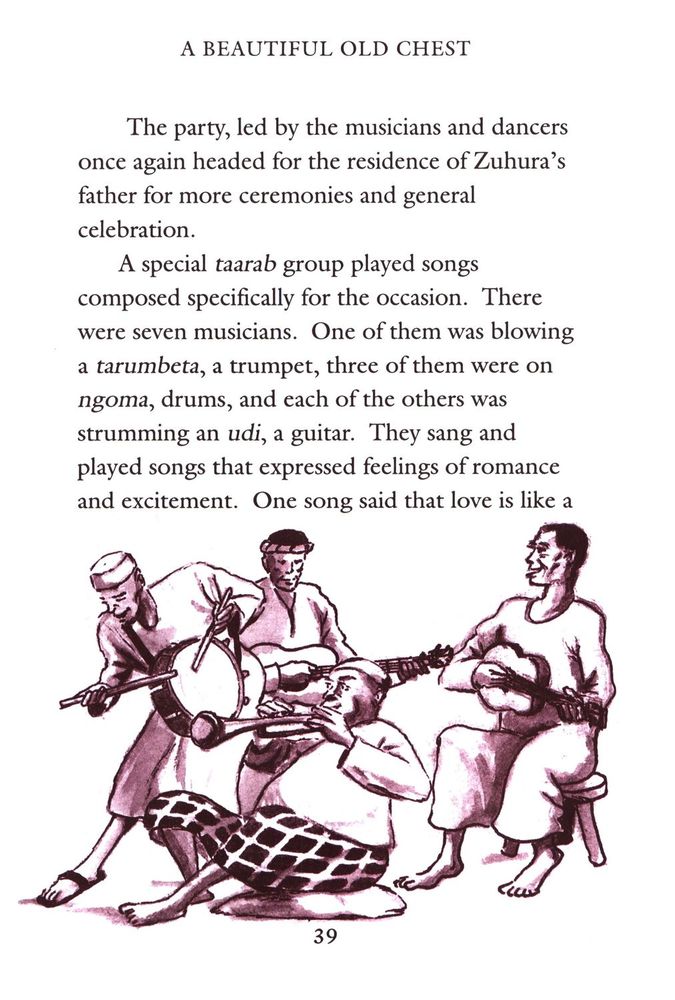 A BEAUTIFUL OLD CHEST

The party, led by the musicians and dancers once again headed for the residence of Zuhura's father for more ceremonies and general celebration.

A special taarab group played songs composed specifically for the occasion. There were seven musicians. One of them was blowing a tarumbeta, a trumpet, three of them were on ngoma, drums, and each of the others was strumming an udi, a guitar. They sang and played songs that expressed feelings of romance and excitement. One song said that love is like a

39